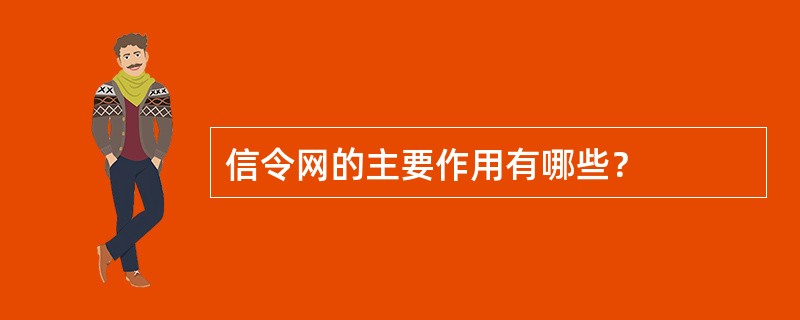 信令网的主要作用有哪些？